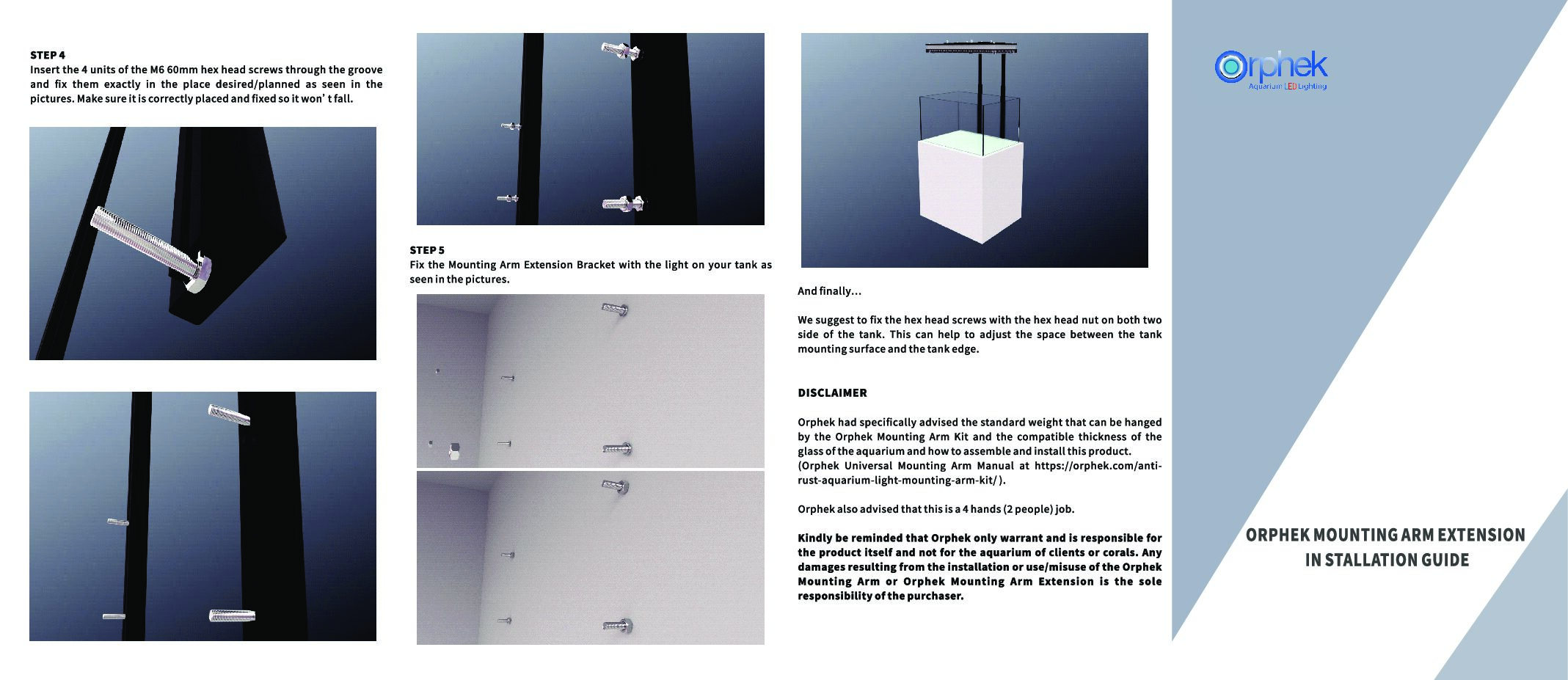 STEP 4
Insert the 4 units of the M6 60mm hex head screws through the groove and fix them exactly in the place desired/planned as seen in the pictures. Make sure it is correctly placed and fixed so it won' t fall.

STEP 5
Fix the Mounting Arm Extension Bracket with the light on your tank as seen in the pictures.

And finally...

We suggest to fix the hex head screws with the hex head nut on both two side of the tank. This can help to adjust the space between the tank mounting surface and the tank edge.

DISCLAIMER

Orphek had specifically advised the standard weight that can be hanged by the Orphek Mounting Arm Kit and the compatible thickness of the glass of the aquarium and how to assemble and install this product. (Orphek Universal Mounting Arm Manual at https://orphek.com/anti-rust-aquarium-light-mounting-arm-kit/ ).

Orphek also advised that this is a 4 hands (2 people) job.

Kindly be reminded that Orphek only warrant and is responsible for the product itself and not for the aquarium of clients or corals. Any damages resulting from the installation or use/misuse of the Orphek Mounting Arm or Orphek Mounting Arm Extension is the sole responsibility of the purchaser.

Orphek
Aquarium LED Lighting

ORPHEK MOUNTING ARM EXTENSION IN STALLATION GUIDE